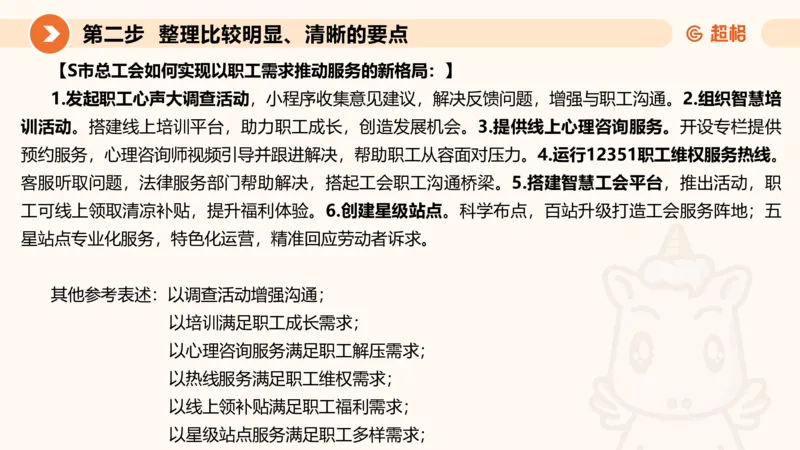 第二步 整理比较明显、清晰的要点

超格

【S市总工会如何实现以职工需求推动服务的新格局：】

1.发起职工心声大调查活动，小程序收集意见建议，解决反馈问题，增强与职工沟通。2.组织智慧培训活动。搭建线上培训平台，助力职工成长，创造发展机会。3.提供线上心理咨询服务。开设专栏提供预约服务，心理咨询师视频引导并跟进解决，帮助职工从容面对压力。4.运行12351职工维权服务热线。客服听取问题，法律服务部门帮助解决，搭起工会职工沟通桥梁。5.搭建智慧工会平台，推出活动，职工可线上领取清凉补贴，提升福利体验。6.创建星级站点。科学布点，百站升级打造工会服务阵地；五星站点专业化服务，特色化运营，精准回应劳动者诉求。

其他参考表述：以调查活动增强沟通；
以培训满足职工成长需求；
以心理咨询服务满足职工解压需求；
以热线服务满足职工维权需求；
以线上领补贴满足职工福利需求；
以星级站点服务满足职工多样需求；